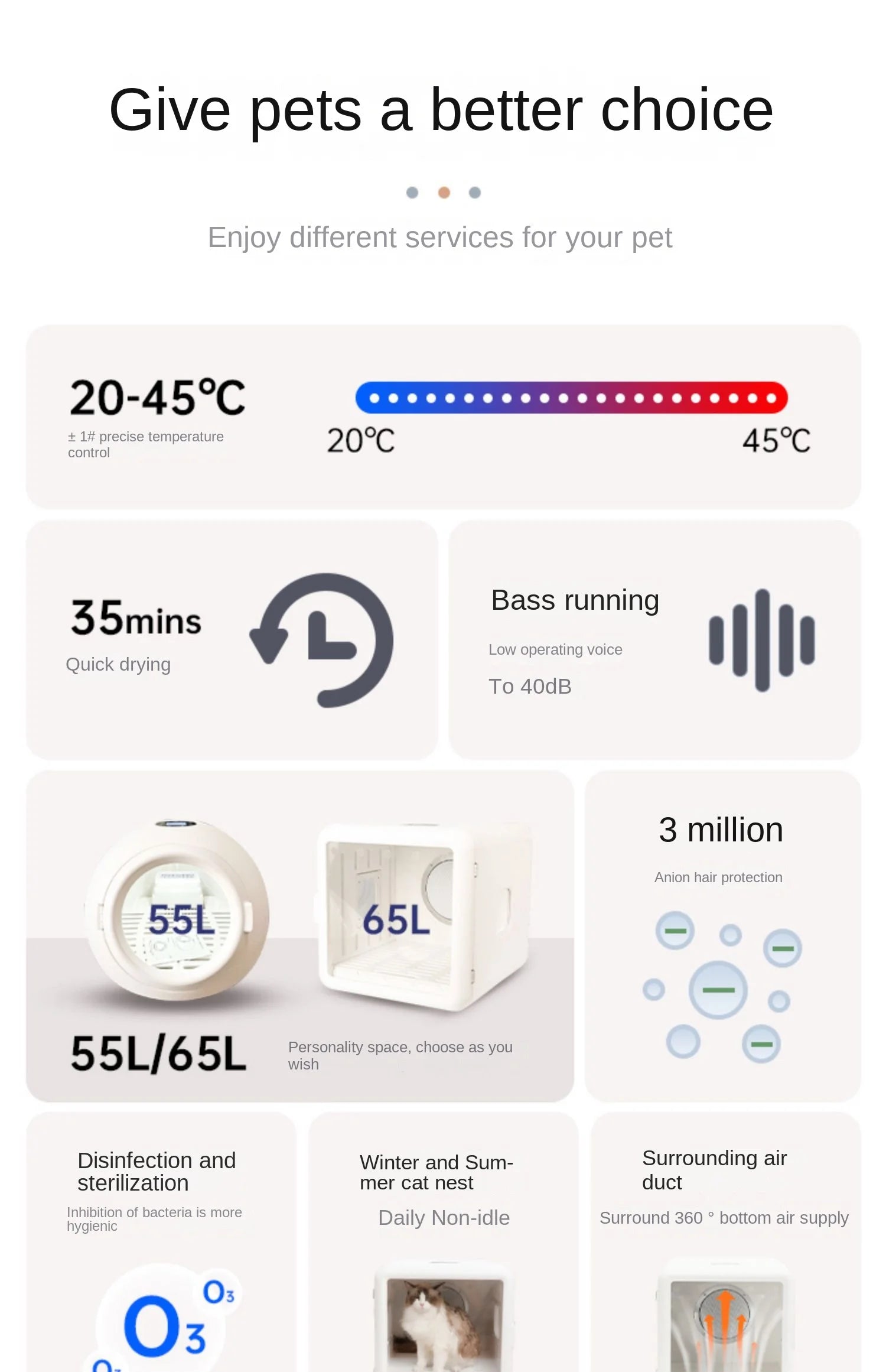 Give pets a better choice

Enjoy different services for your pet

20-45℃

± 1# precise temperature control

20℃

45℃

35mins

Quick drying

Bass running

Low operating voice

To 40dB

55L

65L

55L/65L

Personality space, choose as you wish

3 million

Anion hair protection

Disinfection and sterilization

Inhibition of bacteria is more hygienic

$O_3$

$O_3$

Winter and Summer cat nest

Daily Non-idle

Surrounding air duct

Surround 360 ° bottom air supply